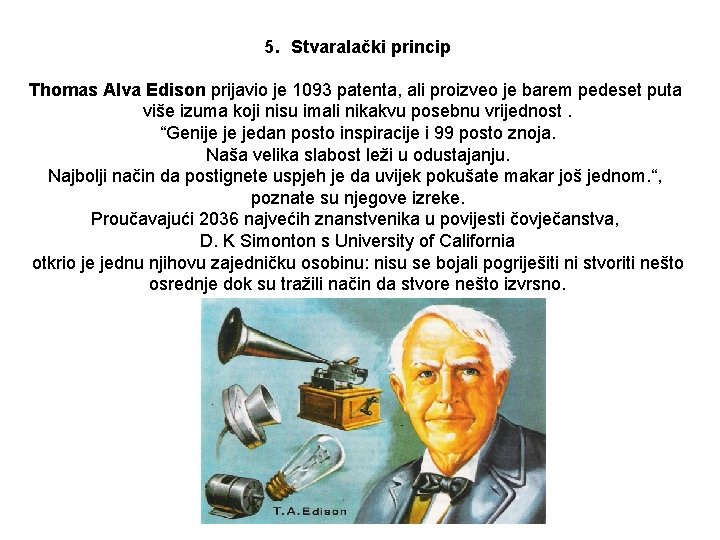 5. Stvaralački princip

Thomas Alva Edison prijavio je 1093 patenta, ali proizveo je barem pedeset puta više izuma koji nisu imali nikakvu posebnu vrijednost .

"Genije je jedan posto inspiracije i 99 posto znoja.
Naša velika slabost leži u odustajanju.
Najbolji način da postignete uspjeh je da uvijek pokušate makar još jednom.",
poznate su njegove izreke.

Proučavajući 2036 najvećih znanstvenika u povijesti čovječanstva, D. K Simonton s University of California otkrio je jednu njihovu zajedničku osobinu: nisu se bojali pogriješiti ni stvoriti nešto osrednje dok su tražili način da stvore nešto izvrsno.

T.A.Edison